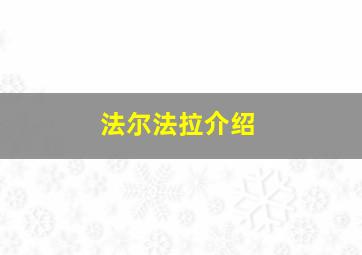 法尔法拉介绍